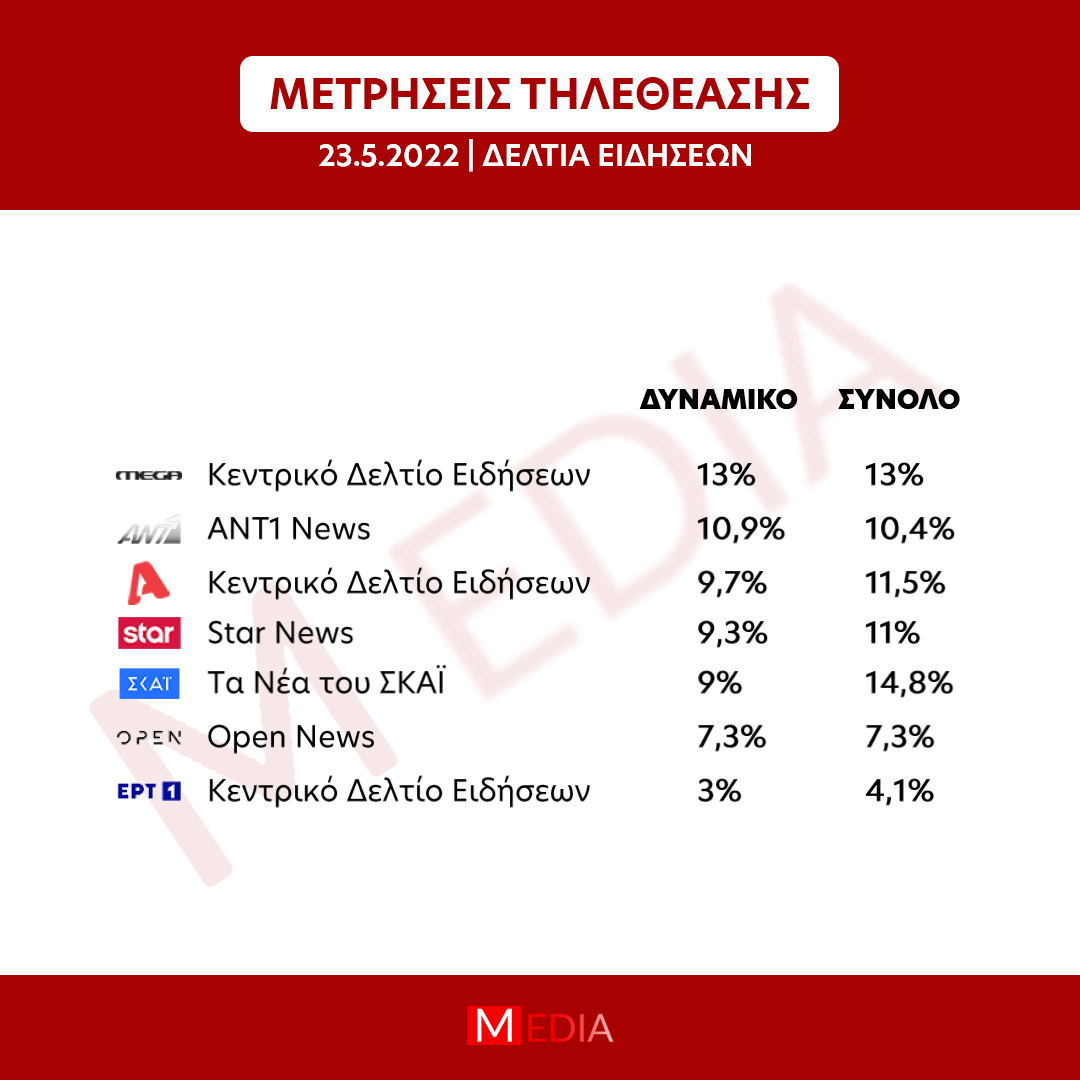 ΜΕΤΡΗΣΕΙΣ ΤΗΛΕΘΕΑΣΗΣ

23.5.2022 | ΔΕΛΤΙΑ ΕΙΔΗΣΕΩΝ

MEDIA

| | | ΔΥΝΑΜΙΚΟ | ΣΥΝΟΛΟ |
|---|---|---|---|
| MEGA | Κεντρικό Δελτίο Ειδήσεων | 13% | 13% |
| ANT1 | ANT1 News | 10,9% | 10,4% |
| A | Κεντρικό Δελτίο Ειδήσεων | 9,7% | 11,5% |
| star | Star News | 9,3% | 11% |
| ΣΚΑΪ | Τα Νέα του ΣΚΑΪ | 9% | 14,8% |
| OPEN | Open News | 7,3% | 7,3% |
| ΕΡΤ 1 | Κεντρικό Δελτίο Ειδήσεων | 3% | 4,1% |

MEDIA